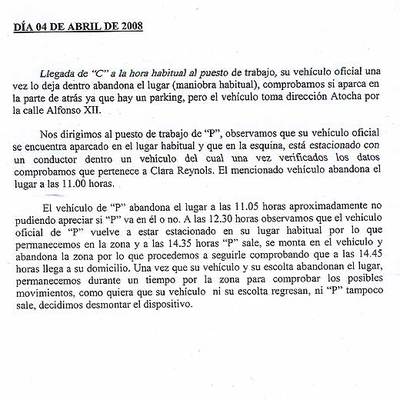 DÍA 04 DE ABRIL DE 2008

Llegada de "C" a la hora habitual al puesto de trabajo, su vehículo oficial una vez lo deja dentro abandona el lugar (maniobra habitual), comprobamos si aparca en la parte de atrás ya que hay un parking, pero el vehículo toma dirección Atocha por la calle Alfonso XII.

Nos dirigimos al puesto de trabajo de "P", observamos que su vehículo oficial se encuentra aparcado en el lugar habitual y que en la esquina, está estacionado con un conductor dentro un vehículo del cual una vez verificados los datos comprobamos que pertenece a Clara Reynols. El mencionado vehículo abandona el lugar a las 11.00 horas.

El vehículo de "P" abandona el lugar a las 11.05 horas aproximadamente no pudiendo apreciar si "P" va en él o no. A las 12.30 horas observamos que el vehículo oficial de "P" vuelve a estar estacionado en su lugar habitual por lo que permanecemos en la zona y a las 14.35 horas "P" sale, se monta en el vehículo y abandona la zona por lo que procedemos a seguirle comprobando que a las 14.45 horas llega a su domicilio. Una vez que su vehículo y su escolta abandonan el lugar, permanecemos durante un tiempo por la zona para comprobar los posibles movimientos, como quiera que su vehículo ni su escolta regresan, ni "P" tampoco sale, decidimos desmontar el dispositivo.